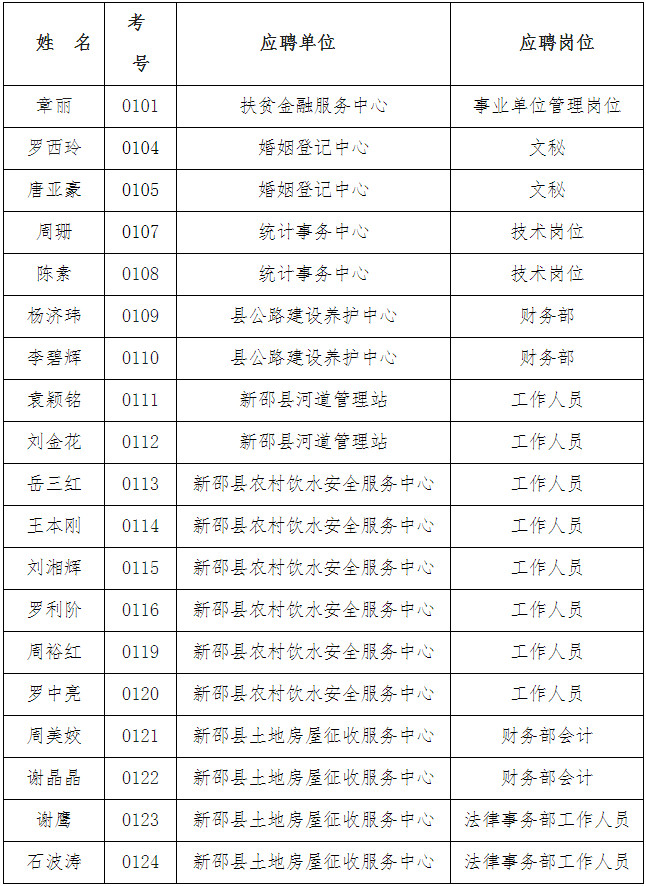 | 姓　名 | 考号 | 应聘单位 | 应聘岗位 |
|---|---|---|---|
| 章丽 | 0101 | 扶贫金融服务中心 | 事业单位管理岗位 |
| 罗西玲 | 0104 | 婚姻登记中心 | 文秘 |
| 唐亚豪 | 0105 | 婚姻登记中心 | 文秘 |
| 周珊 | 0107 | 统计事务中心 | 技术岗位 |
| 陈素 | 0108 | 统计事务中心 | 技术岗位 |
| 杨济玮 | 0109 | 县公路建设养护中心 | 财务部 |
| 李碧辉 | 0110 | 县公路建设养护中心 | 财务部 |
| 袁颖铭 | 0111 | 新邵县河道管理站 | 工作人员 |
| 刘金花 | 0112 | 新邵县河道管理站 | 工作人员 |
| 岳三红 | 0113 | 新邵县农村饮水安全服务中心 | 工作人员 |
| 王本刚 | 0114 | 新邵县农村饮水安全服务中心 | 工作人员 |
| 刘湘辉 | 0115 | 新邵县农村饮水安全服务中心 | 工作人员 |
| 罗利阶 | 0116 | 新邵县农村饮水安全服务中心 | 工作人员 |
| 周裕红 | 0119 | 新邵县农村饮水安全服务中心 | 工作人员 |
| 罗中亮 | 0120 | 新邵县农村饮水安全服务中心 | 工作人员 |
| 周美姣 | 0121 | 新邵县土地房屋征收服务中心 | 财务部会计 |
| 谢晶晶 | 0122 | 新邵县土地房屋征收服务中心 | 财务部会计 |
| 谢鹰 | 0123 | 新邵县土地房屋征收服务中心 | 法律事务部工作人员 |
| 石波涛 | 0124 | 新邵县土地房屋征收服务中心 | 法律事务部工作人员 |